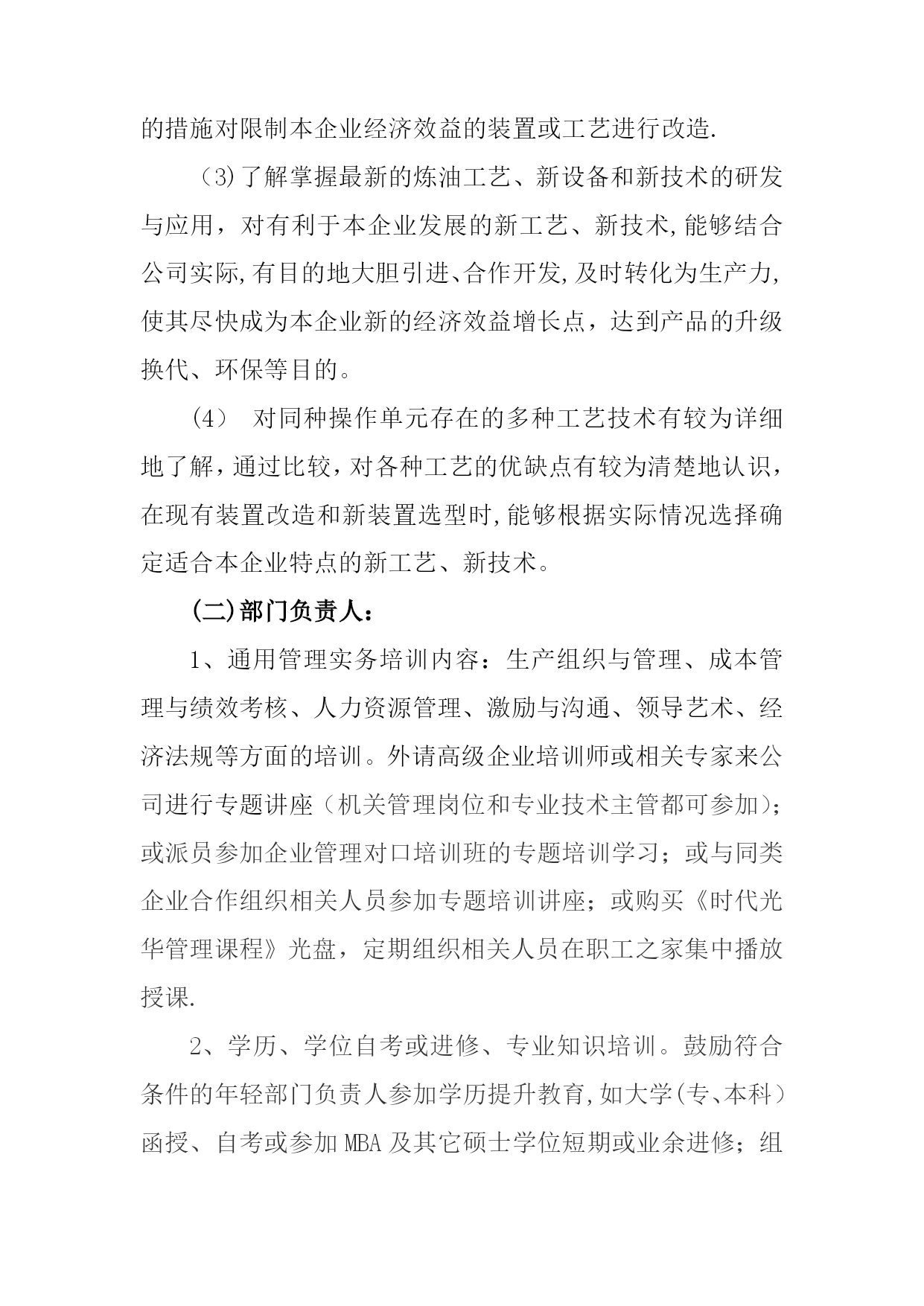 的措施对限制本企业经济效益的装置或工艺进行改造.

（3)了解掌握最新的炼油工艺、新设备和新技术的研发与应用，对有利于本企业发展的新工艺、新技术,能够结合公司实际,有目的地大胆引进、合作开发,及时转化为生产力,使其尽快成为本企业新的经济效益增长点，达到产品的升级换代、环保等目的。

（4） 对同种操作单元存在的多种工艺技术有较为详细地了解，通过比较，对各种工艺的优缺点有较为清楚地认识，在现有装置改造和新装置选型时,能够根据实际情况选择确定适合本企业特点的新工艺、新技术。

(二)部门负责人：

1、通用管理实务培训内容：生产组织与管理、成本管理与绩效考核、人力资源管理、激励与沟通、领导艺术、经济法规等方面的培训。外请高级企业培训师或相关专家来公司进行专题讲座（机关管理岗位和专业技术主管都可参加）；或派员参加企业管理对口培训班的专题培训学习；或与同类企业合作组织相关人员参加专题培训讲座；或购买《时代光华管理课程》光盘，定期组织相关人员在职工之家集中播放授课.

2、学历、学位自考或进修、专业知识培训。鼓励符合条件的年轻部门负责人参加学历提升教育,如大学(专、本科）函授、自考或参加 MBA 及其它硕士学位短期或业余进修；组